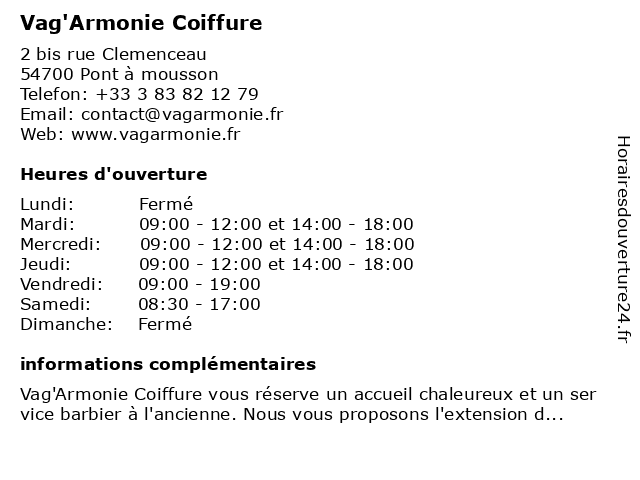 Vag'Armonie Coiffure

2 bis rue Clemenceau
54700 Pont à mousson
Telefon: +33 3 83 82 12 79
Email: contact@vagarmonie.fr
Web: www.vagarmonie.fr

Heures d'ouverture

| | |
|---|---|
| Lundi: | Fermé |
| Mardi: | 09:00 - 12:00 et 14:00 - 18:00 |
| Mercredi: | 09:00 - 12:00 et 14:00 - 18:00 |
| Jeudi: | 09:00 - 12:00 et 14:00 - 18:00 |
| Vendredi: | 09:00 - 19:00 |
| Samedi: | 08:30 - 17:00 |
| Dimanche: | Fermé |

informations complémentaires

Vag'Armonie Coiffure vous réserve un accueil chaleureux et un ser vice barbier à l'ancienne. Nous vous proposons l'extension d...

Horairesdouverture24.fr